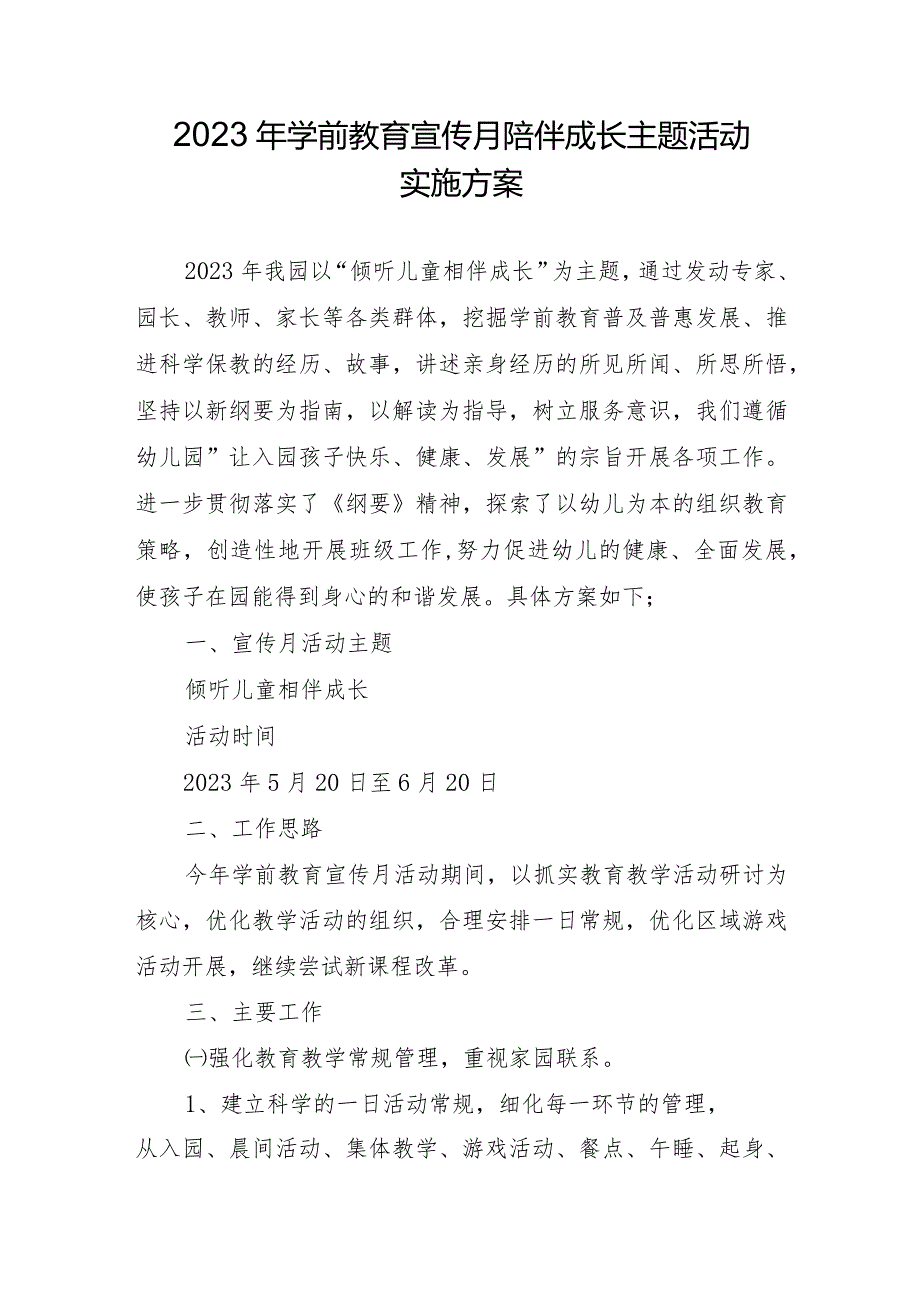 2023年学前教育宣传月陪伴成长主题活动实施方案

2023年我园以“倾听儿童相伴成长”为主题，通过发动专家、园长、教师、家长等各类群体，挖掘学前教育普及普惠发展、推进科学保教的经历、故事，讲述亲身经历的所见所闻、所思所悟，坚持以新纲要为指南，以解读为指导，树立服务意识，我们遵循幼儿园”让入园孩子快乐、健康、发展”的宗旨开展各项工作。进一步贯彻落实了《纲要》精神，探索了以幼儿为本的组织教育策略，创造性地开展班级工作,努力促进幼儿的健康、全面发展,使孩子在园能得到身心的和谐发展。具体方案如下；

一、宣传月活动主题

倾听儿童相伴成长

活动时间

2023年5月20日至6月20日

二、工作思路

今年学前教育宣传月活动期间，以抓实教育教学活动研讨为核心，优化教学活动的组织，合理安排一日常规，优化区域游戏活动开展，继续尝试新课程改革。

三、主要工作

㈠强化教育教学常规管理，重视家园联系。

1、建立科学的一日活动常规，细化每一环节的管理，从入园、晨间活动、集体教学、游戏活动、餐点、午睡、起身、